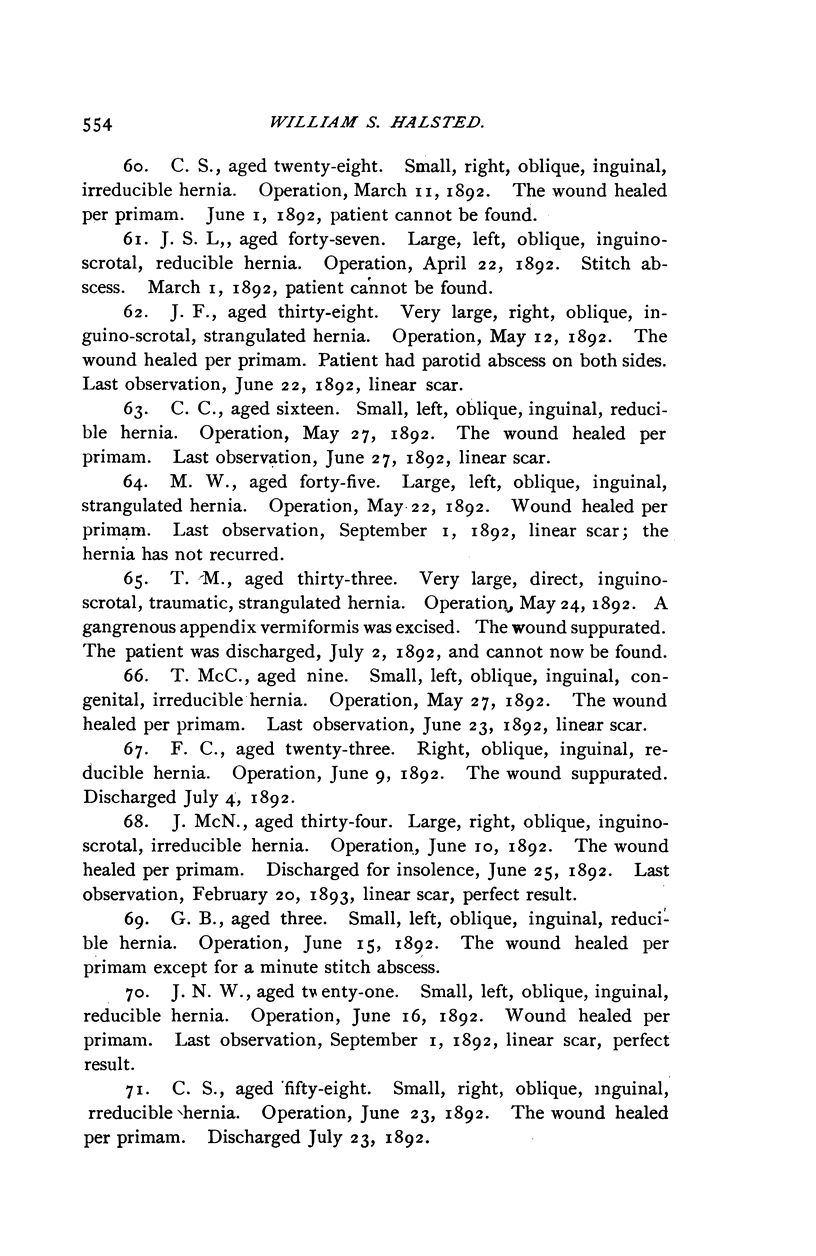 554 WILLIAM S. HALSTED.

60. C. S., aged twenty-eight. Small, right, oblique, inguinal, irreducible hernia. Operation, March 11, 1892. The wound healed per primam. June 1, 1892, patient cannot be found.

61. J. S. L,, aged forty-seven. Large, left, oblique, inguino-scrotal, reducible hernia. Operation, April 22, 1892. Stitch abscess. March 1, 1892, patient cannot be found.

62. J. F., aged thirty-eight. Very large, right, oblique, inguino-scrotal, strangulated hernia. Operation, May 12, 1892. The wound healed per primam. Patient had parotid abscess on both sides. Last observation, June 22, 1892, linear scar.

63. C. C., aged sixteen. Small, left, oblique, inguinal, reducible hernia. Operation, May 27, 1892. The wound healed per primam. Last observation, June 27, 1892, linear scar.

64. M. W., aged forty-five. Large, left, oblique, inguinal, strangulated hernia. Operation, May 22, 1892. Wound healed per primam. Last observation, September 1, 1892, linear scar; the hernia has not recurred.

65. T. M., aged thirty-three. Very large, direct, inguino-scrotal, traumatic, strangulated hernia. Operation, May 24, 1892. A gangrenous appendix vermiformis was excised. The wound suppurated. The patient was discharged, July 2, 1892, and cannot now be found.

66. T. McC., aged nine. Small, left, oblique, inguinal, congenital, irreducible hernia. Operation, May 27, 1892. The wound healed per primam. Last observation, June 23, 1892, linear scar.

67. F. C., aged twenty-three. Right, oblique, inguinal, reducible hernia. Operation, June 9, 1892. The wound suppurated. Discharged July 4, 1892.

68. J. McN., aged thirty-four. Large, right, oblique, inguino-scrotal, irreducible hernia. Operation, June 10, 1892. The wound healed per primam. Discharged for insolence, June 25, 1892. Last observation, February 20, 1893, linear scar, perfect result.

69. G. B., aged three. Small, left, oblique, inguinal, reducible hernia. Operation, June 15, 1892. The wound healed per primam except for a minute stitch abscess.

70. J. N. W., aged twenty-one. Small, left, oblique, inguinal, reducible hernia. Operation, June 16, 1892. Wound healed per primam. Last observation, September 1, 1892, linear scar, perfect result.

71. C. S., aged fifty-eight. Small, right, oblique, inguinal, rreducible hernia. Operation, June 23, 1892. The wound healed per primam. Discharged July 23, 1892.